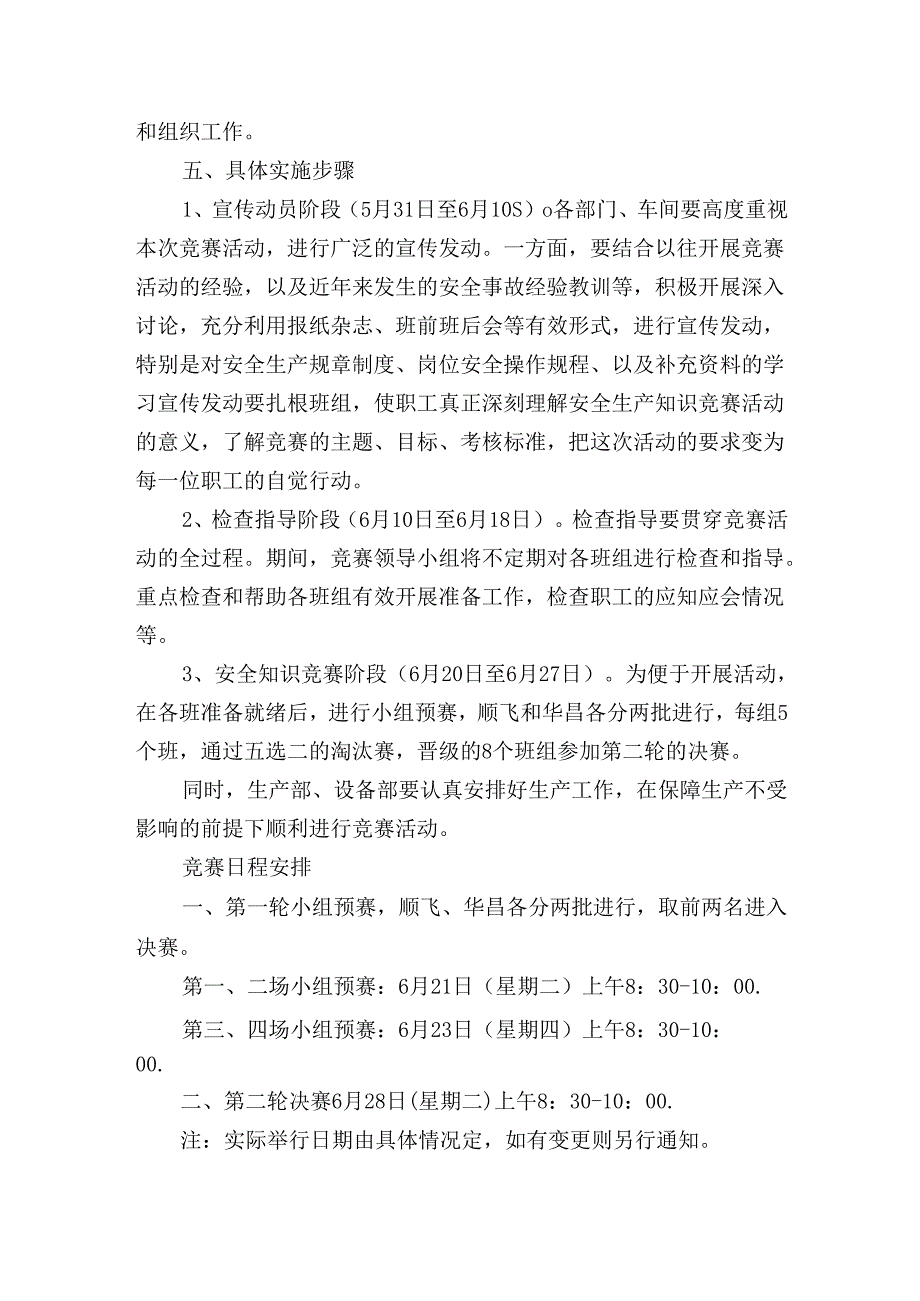 和组织工作。

五、具体实施步骤

1、宣传动员阶段（5月31日至6月10S）o各部门、车间要高度重视本次竞赛活动，进行广泛的宣传发动。一方面，要结合以往开展竞赛活动的经验，以及近年来发生的安全事故经验教训等，积极开展深入讨论，充分利用报纸杂志、班前班后会等有效形式，进行宣传发动，特别是对安全生产规章制度、岗位安全操作规程、以及补充资料的学习宣传发动要扎根班组，使职工真正深刻理解安全生产知识竞赛活动的意义，了解竞赛的主题、目标、考核标准，把这次活动的要求变为每一位职工的自觉行动。

2、检查指导阶段（6月10日至6月18日）。检查指导要贯穿竞赛活动的全过程。期间，竞赛领导小组将不定期对各班组进行检查和指导。重点检查和帮助各班组有效开展准备工作，检查职工的应知应会情况等。

3、安全知识竞赛阶段（6月20日至6月27日）。为便于开展活动，在各班准备就绪后，进行小组预赛，顺飞和华昌各分两批进行，每组5个班，通过五选二的淘汰赛，晋级的8个班组参加第二轮的决赛。

同时，生产部、设备部要认真安排好生产工作，在保障生产不受影响的前提下顺利进行竞赛活动。

竞赛日程安排

一、第一轮小组预赛，顺飞、华昌各分两批进行，取前两名进入决赛。

第一、二场小组预赛：6月21日（星期二）上午8：30-10：00.

第三、四场小组预赛：6月23日（星期四）上午8：30-10：00.

二、第二轮决赛6月28日(星期二)上午8：30-10：00.

注：实际举行日期由具体情况定，如有变更则另行通知。